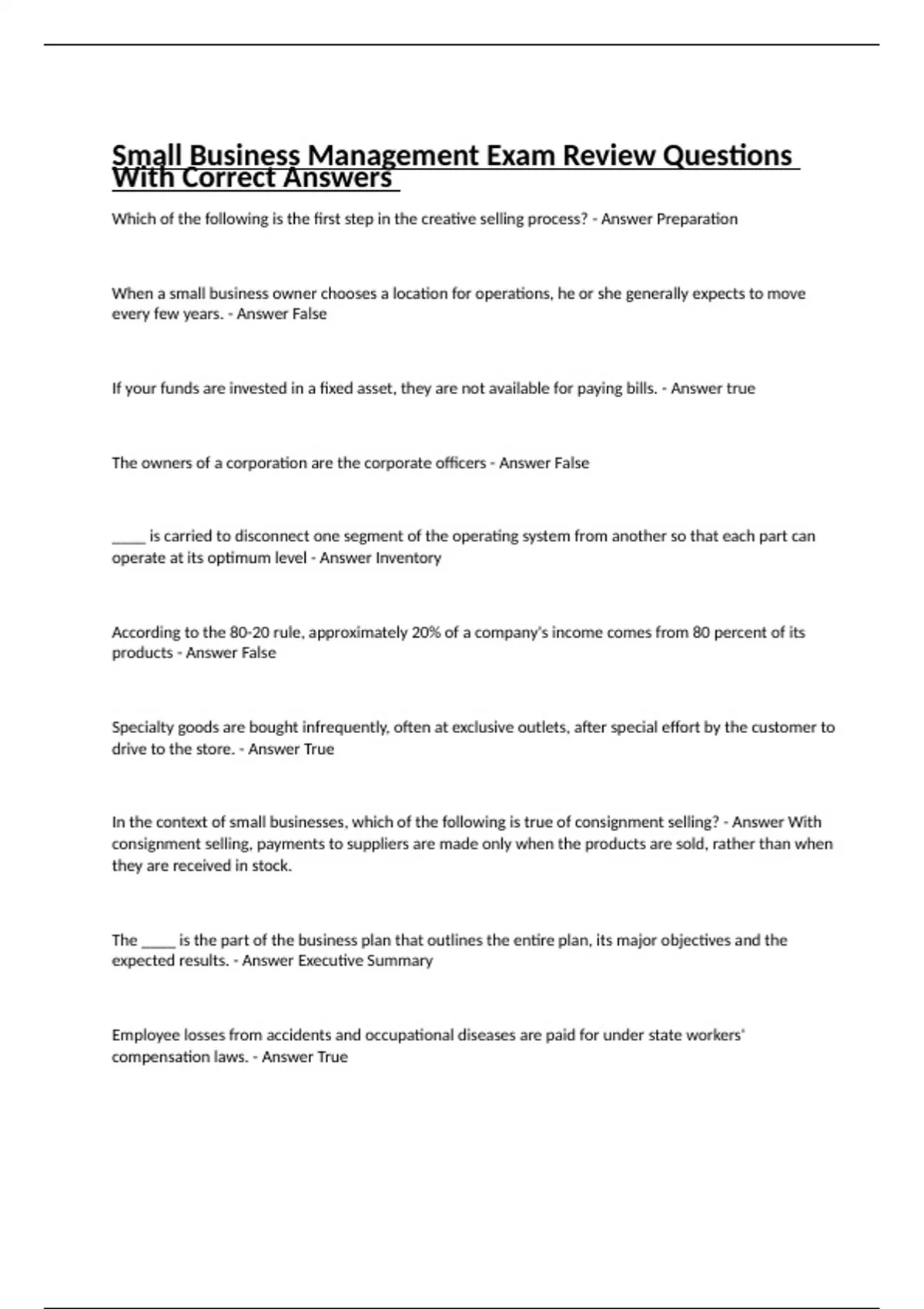 Small Business Management Exam Review Questions With Correct Answers

Which of the following is the first step in the creative selling process? - Answer Preparation

When a small business owner chooses a location for operations, he or she generally expects to move every few years. - Answer False

If your funds are invested in a fixed asset, they are not available for paying bills. - Answer true

The owners of a corporation are the corporate officers - Answer False

_____ is carried to disconnect one segment of the operating system from another so that each part can operate at its optimum level - Answer Inventory

According to the 80-20 rule, approximately 20% of a company's income comes from 80 percent of its products - Answer False

Specialty goods are bought infrequently, often at exclusive outlets, after special effort by the customer to drive to the store. - Answer True

In the context of small businesses, which of the following is true of consignment selling? - Answer With consignment selling, payments to suppliers are made only when the products are sold, rather than when they are received in stock.

The _____ is the part of the business plan that outlines the entire plan, its major objectives and the expected results. - Answer Executive Summary

Employee losses from accidents and occupational diseases are paid for under state workers' compensation laws. - Answer True